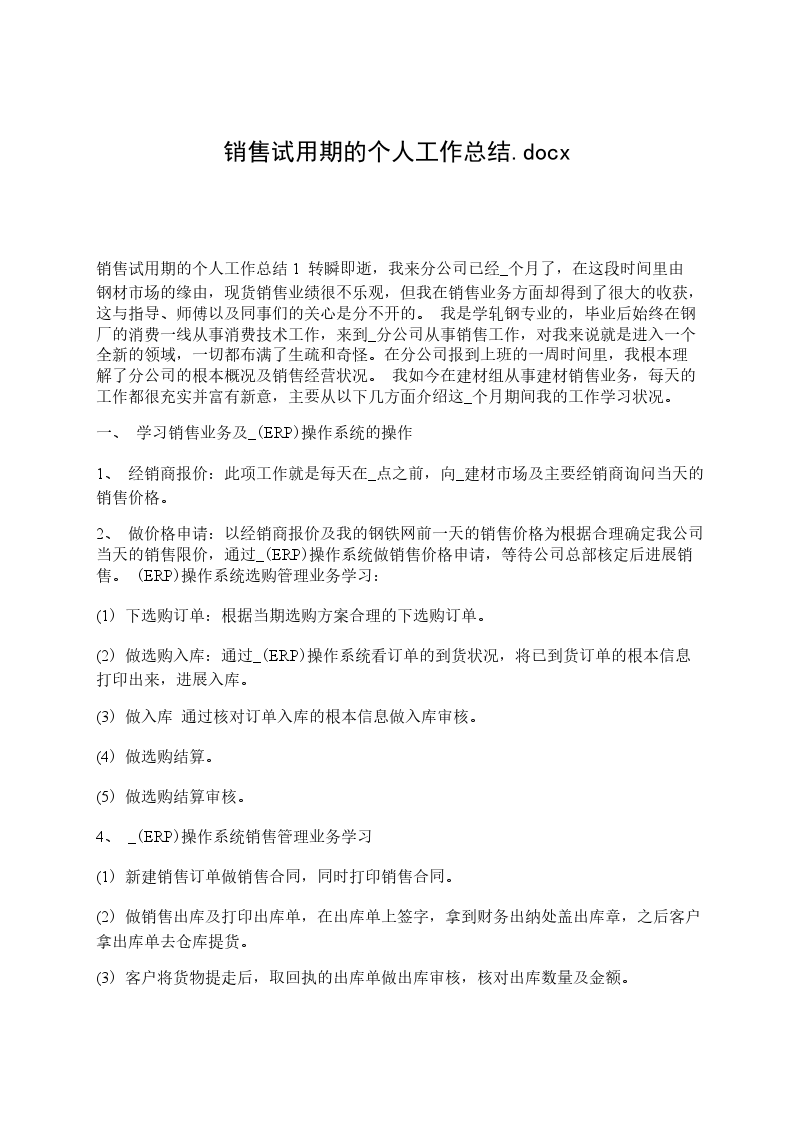 销售试用期的个人工作总结.docx

销售试用期的个人工作总结 1 转瞬即逝，我来分公司已经_个月了，在这段时间里由钢材市场的缘由，现货销售业绩很不乐观，但我在销售业务方面却得到了很大的收获，这与指导、师傅以及同事们的关心是分不开的。 我是学轧钢专业的，毕业后始终在钢厂的消费一线从事消费技术工作，来到_分公司从事销售工作，对我来说就是进入一个全新的领域，一切都布满了生疏和奇怪。在分公司报到上班的一周时间里，我根本理解了分公司的根本概况及销售经营状况。 我如今在建材组从事建材销售业务，每天的工作都很充实并富有新意，主要从以下几方面介绍这_个月期间我的工作学习状况。

一、 学习销售业务及_(ERP)操作系统的操作

1、 经销商报价：此项工作就是每天在_点之前，向_建材市场及主要经销商询问当天的销售价格。

2、 做价格申请：以经销商报价及我的钢铁网前一天的销售价格为根据合理确定我公司当天的销售限价，通过_(ERP)操作系统做销售价格申请，等待公司总部核定后进展销售。 (ERP)操作系统选购管理业务学习：

(1) 下选购订单：根据当期选购方案合理的下选购订单。

(2) 做选购入库：通过_(ERP)操作系统看订单的到货状况，将已到货订单的根本信息打印出来，进展入库。

(3) 做入库 通过核对订单入库的根本信息做入库审核。

(4) 做选购结算。

(5) 做选购结算审核。

4、 _(ERP)操作系统销售管理业务学习

(1) 新建销售订单做销售合同，同时打印销售合同。

(2) 做销售出库及打印出库单，在出库单上签字，拿到财务出纳处盖出库章，之后客户拿出库单去仓库提货。

(3) 客户将货物提走后，取回执的出库单做出库审核，核对出库数量及金额。